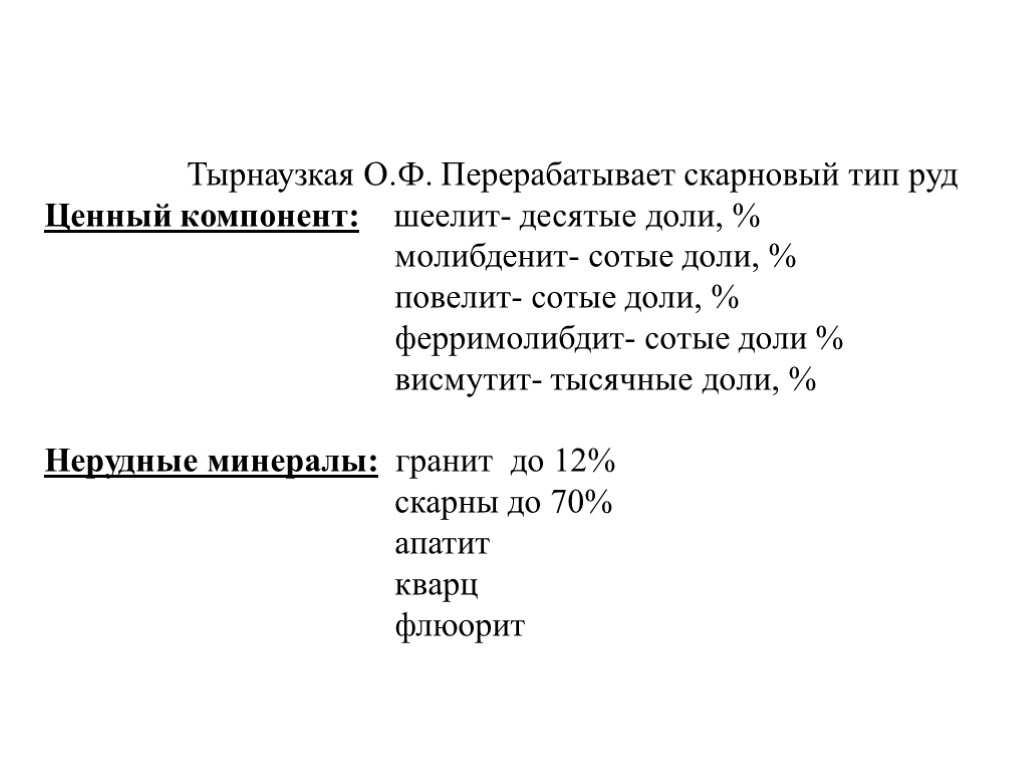 Тырнаузкая О.Ф. Перерабатывает скарновый тип руд

Ценный компонент: шеелит- десятые доли, %
молибденит- сотые доли, %
повелит- сотые доли, %
ферримолибдит- сотые доли %
висмутит- тысячные доли, %

Нерудные минералы: гранит до 12%
скарны до 70%
апатит
кварц
флюорит